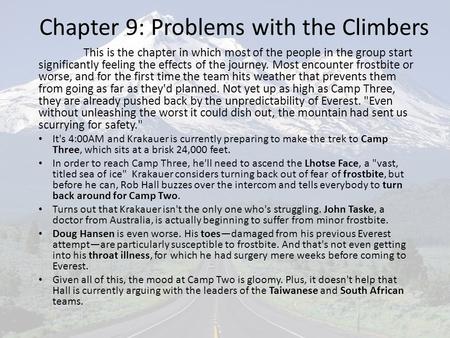 Chapter 9: Problems with the Climbers

This is the chapter in which most of the people in the group start significantly feeling the effects of the journey. Most encounter frostbite or worse, and for the first time the team hits weather that prevents them from going as far as they'd planned. Not yet up as high as Camp Three, they are already pushed back by the unpredictability of Everest. "Even without unleashing the worst it could dish out, the mountain had sent us scurrying for safety."

• It's 4:00AM and Krakauer is currently preparing to make the trek to Camp Three, which sits at a brisk 24,000 feet.
• In order to reach Camp Three, he'll need to ascend the Lhotse Face, a "vast, titled sea of ice" Krakauer considers turning back out of fear of frostbite, but before he can, Rob Hall buzzes over the intercom and tells everybody to turn back around for Camp Two.
• Turns out that Krakauer isn't the only one who's struggling. John Taske, a doctor from Australia, is actually beginning to suffer from minor frostbite.
• Doug Hansen is even worse. His toes—damaged from his previous Everest attempt—are particularly susceptible to frostbite. And that's not even getting into his throat illness, for which he had surgery mere weeks before coming to Everest.
• Given all of this, the mood at Camp Two is gloomy. Plus, it doesn't help that Hall is currently arguing with the leaders of the Taiwanese and South African teams.